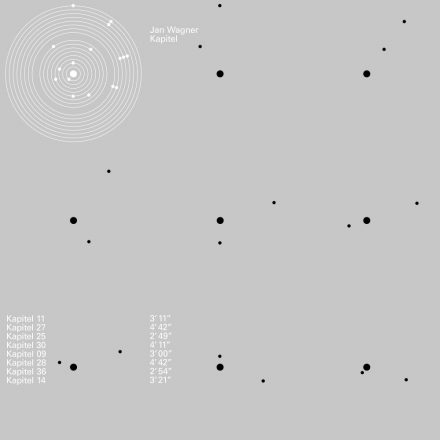 Jan Wagner
Kapitel

Kapitel 11
Kapitel 27
Kapitel 25
Kapitel 30
Kapitel 09
Kapitel 28
Kapitel 36
Kapitel 14

3' 11"
4' 42"
2' 49"
4' 11"
3' 00"
4' 42"
2' 54"
3' 21"